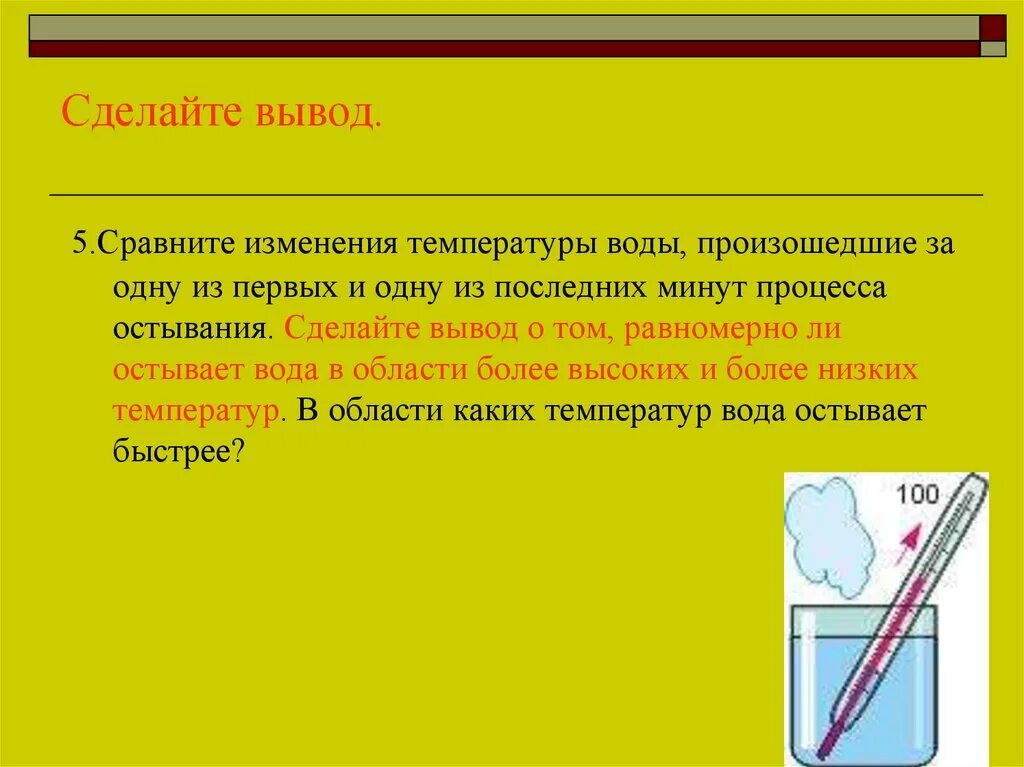 Сделайте вывод.

5.Сравните изменения температуры воды, произошедшие за одну из первых и одну из последних минут процесса остывания. Сделайте вывод о том, равномерно ли остывает вода в области более высоких и более низких температур. В области каких температур вода остывает быстрее?

100